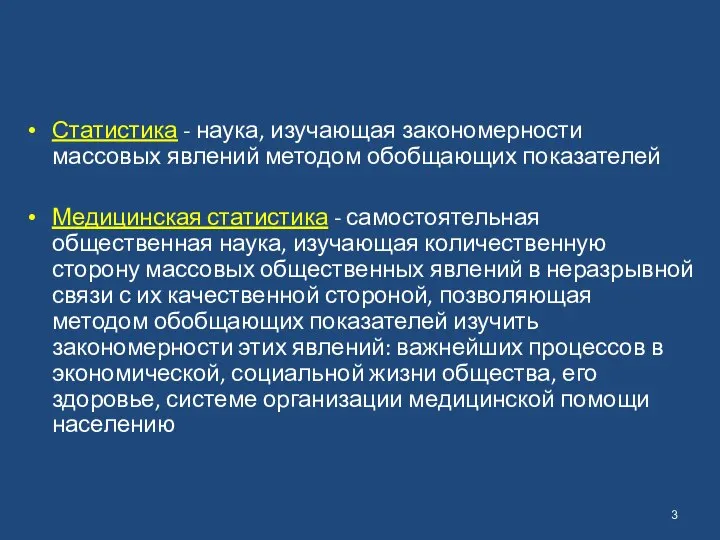 • Статистика - наука, изучающая закономерности массовых явлений методом обобщающих показателей

• Медицинская статистика - самостоятельная общественная наука, изучающая количественную сторону массовых общественных явлений в неразрывной связи с их качественной стороной, позволяющая методом обобщающих показателей изучить закономерности этих явлений: важнейших процессов в экономической, социальной жизни общества, его здоровье, системе организации медицинской помощи населению

3